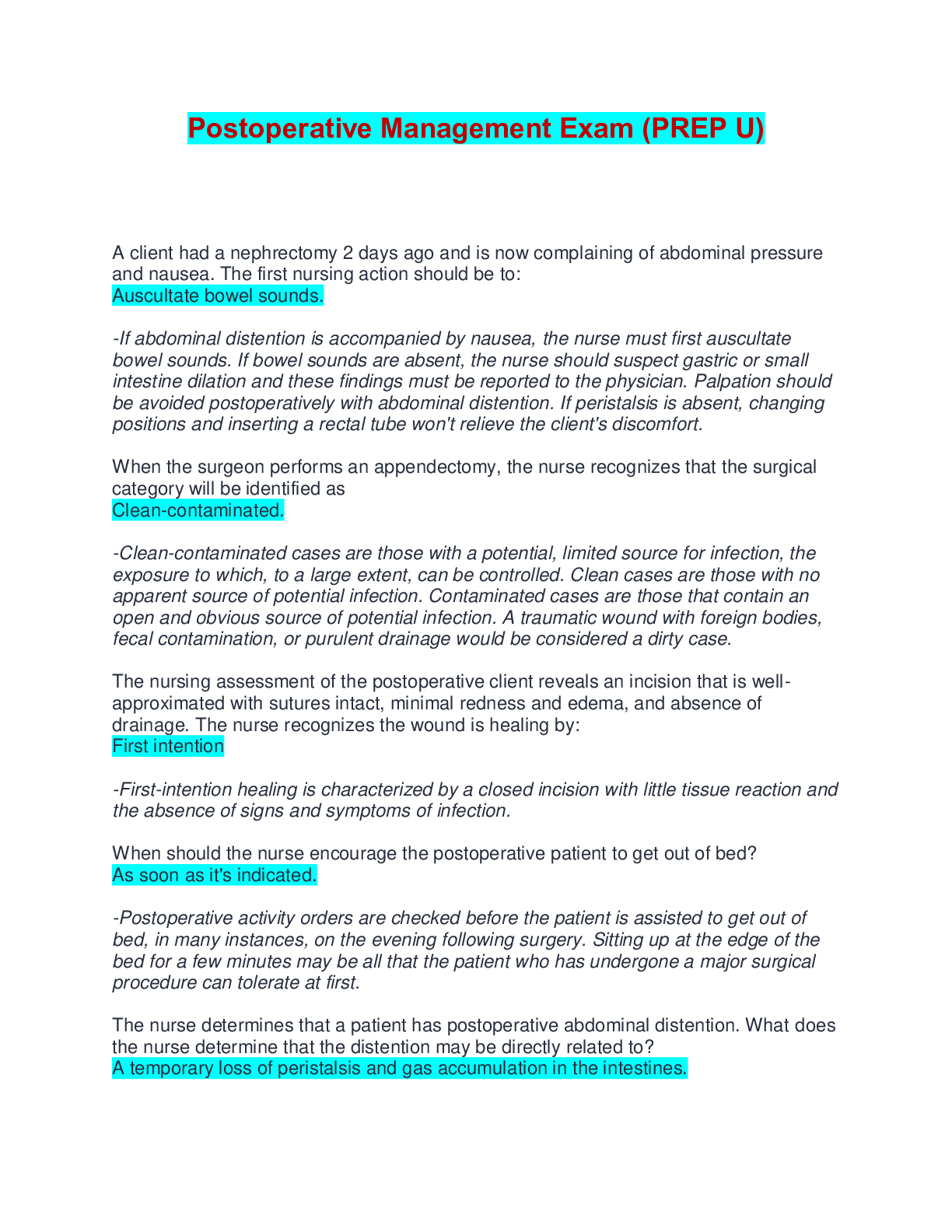 Postoperative Management Exam (PREP U)

A client had a nephrectomy 2 days ago and is now complaining of abdominal pressure and nausea. The first nursing action should be to:
Auscultate bowel sounds.

-If abdominal distention is accompanied by nausea, the nurse must first auscultate bowel sounds. If bowel sounds are absent, the nurse should suspect gastric or small intestine dilation and these findings must be reported to the physician. Palpation should be avoided postoperatively with abdominal distention. If peristalsis is absent, changing positions and inserting a rectal tube won't relieve the client's discomfort.

When the surgeon performs an appendectomy, the nurse recognizes that the surgical category will be identified as
Clean-contaminated.

-Clean-contaminated cases are those with a potential, limited source for infection, the exposure to which, to a large extent, can be controlled. Clean cases are those with no apparent source of potential infection. Contaminated cases are those that contain an open and obvious source of potential infection. A traumatic wound with foreign bodies, fecal contamination, or purulent drainage would be considered a dirty case.

The nursing assessment of the postoperative client reveals an incision that is well-approximated with sutures intact, minimal redness and edema, and absence of drainage. The nurse recognizes the wound is healing by:
First intention

-First-intention healing is characterized by a closed incision with little tissue reaction and the absence of signs and symptoms of infection.

When should the nurse encourage the postoperative patient to get out of bed?
As soon as it's indicated.

-Postoperative activity orders are checked before the patient is assisted to get out of bed, in many instances, on the evening following surgery. Sitting up at the edge of the bed for a few minutes may be all that the patient who has undergone a major surgical procedure can tolerate at first.

The nurse determines that a patient has postoperative abdominal distention. What does the nurse determine that the distention may be directly related to?
A temporary loss of peristalsis and gas accumulation in the intestines.